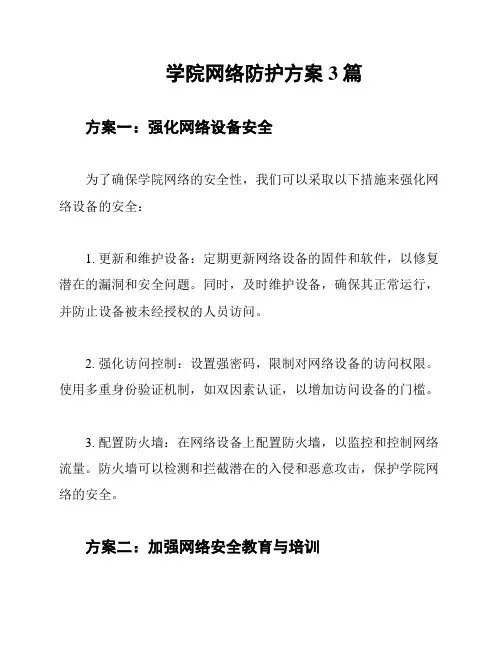 学院网络防护方案 3 篇

方案一：强化网络设备安全

为了确保学院网络的安全性，我们可以采取以下措施来强化网络设备的安全：

1. 更新和维护设备：定期更新网络设备的固件和软件，以修复潜在的漏洞和安全问题。同时，及时维护设备，确保其正常运行，并防止设备被未经授权的人员访问。

2. 强化访问控制：设置强密码，限制对网络设备的访问权限。使用多重身份验证机制，如双因素认证，以增加访问设备的门槛。

3. 配置防火墙：在网络设备上配置防火墙，以监控和控制网络流量。防火墙可以检测和拦截潜在的入侵和恶意攻击，保护学院网络的安全。

方案二：加强网络安全教育与培训